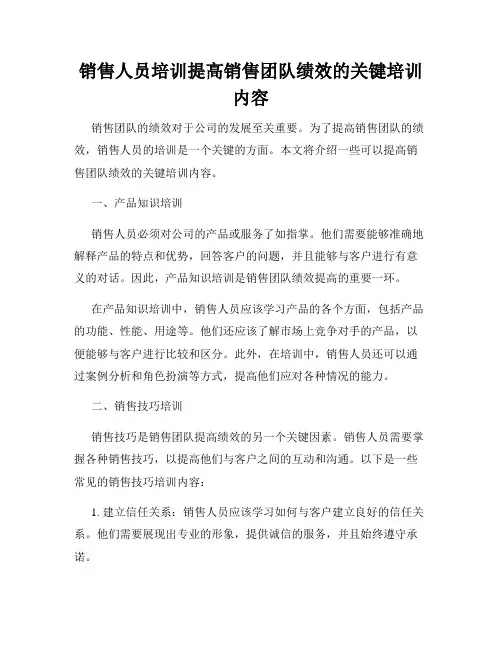 销售人员培训提高销售团队绩效的关键培训内容

销售团队的绩效对于公司的发展至关重要。为了提高销售团队的绩效，销售人员的培训是一个关键的方面。本文将介绍一些可以提高销售团队绩效的关键培训内容。

一、产品知识培训

销售人员必须对公司的产品或服务了如指掌。他们需要能够准确地解释产品的特点和优势，回答客户的问题，并且能够与客户进行有意义的对话。因此，产品知识培训是销售团队绩效提高的重要一环。

在产品知识培训中，销售人员应该学习产品的各个方面，包括产品的功能、性能、用途等。他们还应该了解市场上竞争对手的产品，以便能够与客户进行比较和区分。此外，在培训中，销售人员还可以通过案例分析和角色扮演等方式，提高他们应对各种情况的能力。

二、销售技巧培训

销售技巧是销售团队提高绩效的另一个关键因素。销售人员需要掌握各种销售技巧，以提高他们与客户之间的互动和沟通。以下是一些常见的销售技巧培训内容：

1. 建立信任关系：销售人员应该学习如何与客户建立良好的信任关系。他们需要展现出专业的形象，提供诚信的服务，并且始终遵守承诺。